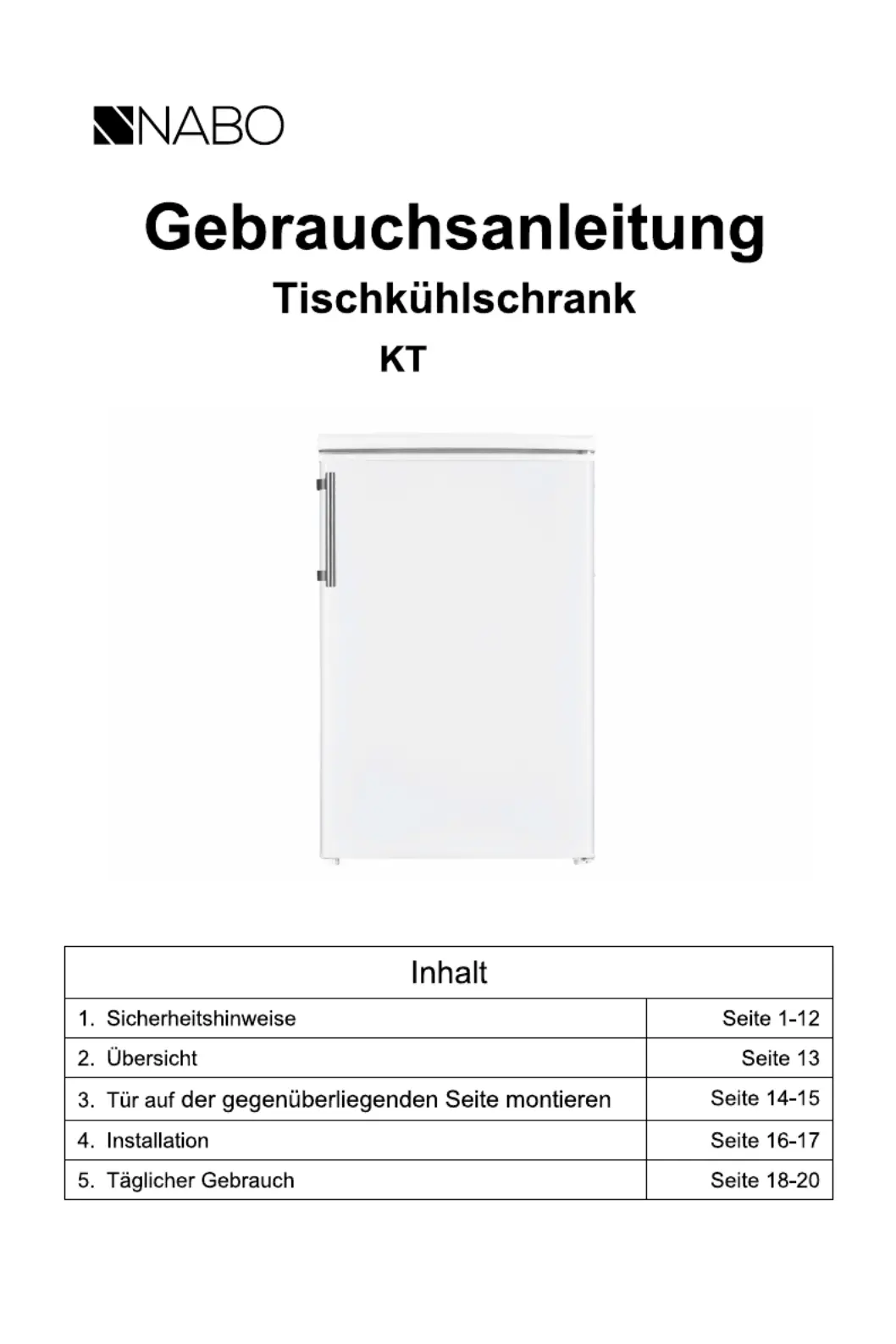 NABO

Gebrauchsanleitung

Tischkühlschrank

KT

| Inhalt | |
|---|---|
| 1. Sicherheitshinweise | Seite 1-12 |
| 2. Übersicht | Seite 13 |
| 3. Tür auf der gegenüberliegenden Seite montieren | Seite 14-15 |
| 4. Installation | Seite 16-17 |
| 5. Täglicher Gebrauch | Seite 18-20 |